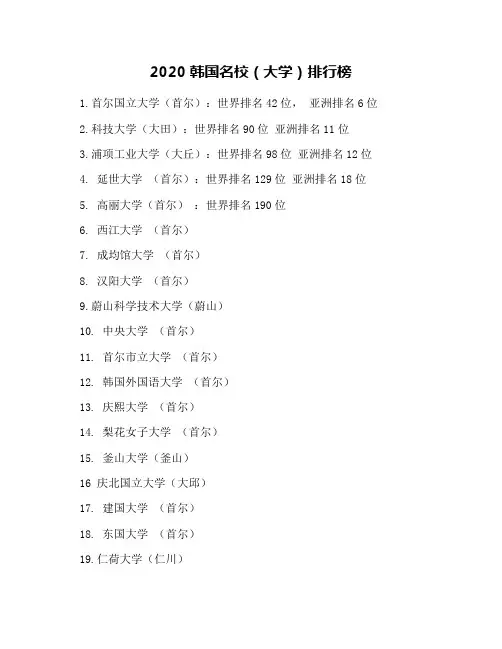 2020 韩国名校（大学）排行榜

1. 首尔国立大学（首尔）：世界排名 42 位， 亚洲排名 6 位

2. 科技大学（大田）：世界排名 90 位 亚洲排名 11 位

3. 浦项工业大学（大丘）：世界排名 98 位 亚洲排名 12 位

4. 延世大学 （首尔）：世界排名 129 位 亚洲排名 18 位

5. 高丽大学（首尔） ：世界排名 190 位

6. 西江大学 （首尔）

7. 成均馆大学 （首尔）

8. 汉阳大学 （首尔）

9. 蔚山科学技术大学（蔚山）

10. 中央大学 （首尔）

11. 首尔市立大学 （首尔）

12. 韩国外国语大学 （首尔）

13. 庆熙大学 （首尔）

14. 梨花女子大学 （首尔）

15. 釜山大学（釜山）

16 庆北国立大学（大邱）

17. 建国大学 （首尔）

18. 东国大学 （首尔）

19. 仁荷大学（仁川）